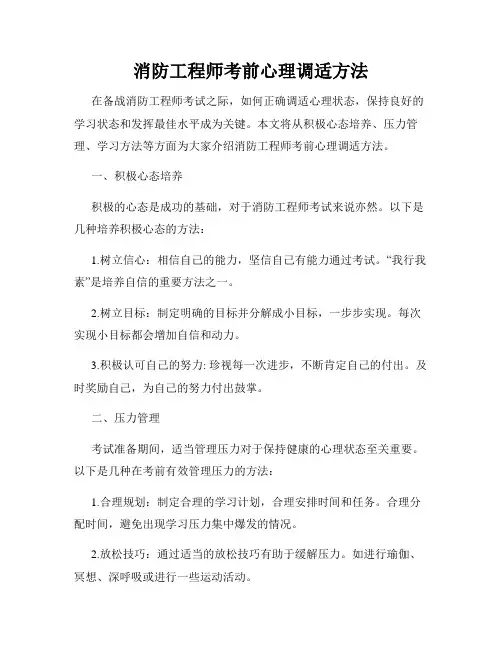 消防工程师考前心理调适方法

在备战消防工程师考试之际，如何正确调适心理状态，保持良好的学习状态和发挥最佳水平成为关键。本文将从积极心态培养、压力管理、学习方法等方面为大家介绍消防工程师考前心理调适方法。

一、积极心态培养

积极的心态是成功的基础，对于消防工程师考试来说亦然。以下是几种培养积极心态的方法：

1.树立信心：相信自己的能力，坚信自己有能力通过考试。“我行我素”是培养自信的重要方法之一。

2.树立目标：制定明确的目标并分解成小目标，一步步实现。每次实现小目标都会增加自信和动力。

3.积极认可自己的努力: 珍视每一次进步，不断肯定自己的付出。及时奖励自己，为自己的努力付出鼓掌。

二、压力管理

考试准备期间，适当管理压力对于保持健康的心理状态至关重要。以下是几种在考前有效管理压力的方法：

1.合理规划：制定合理的学习计划，合理安排时间和任务。合理分配时间，避免出现学习压力集中爆发的情况。

2.放松技巧：通过适当的放松技巧有助于缓解压力。如进行瑜伽、冥想、深呼吸或进行一些运动活动。